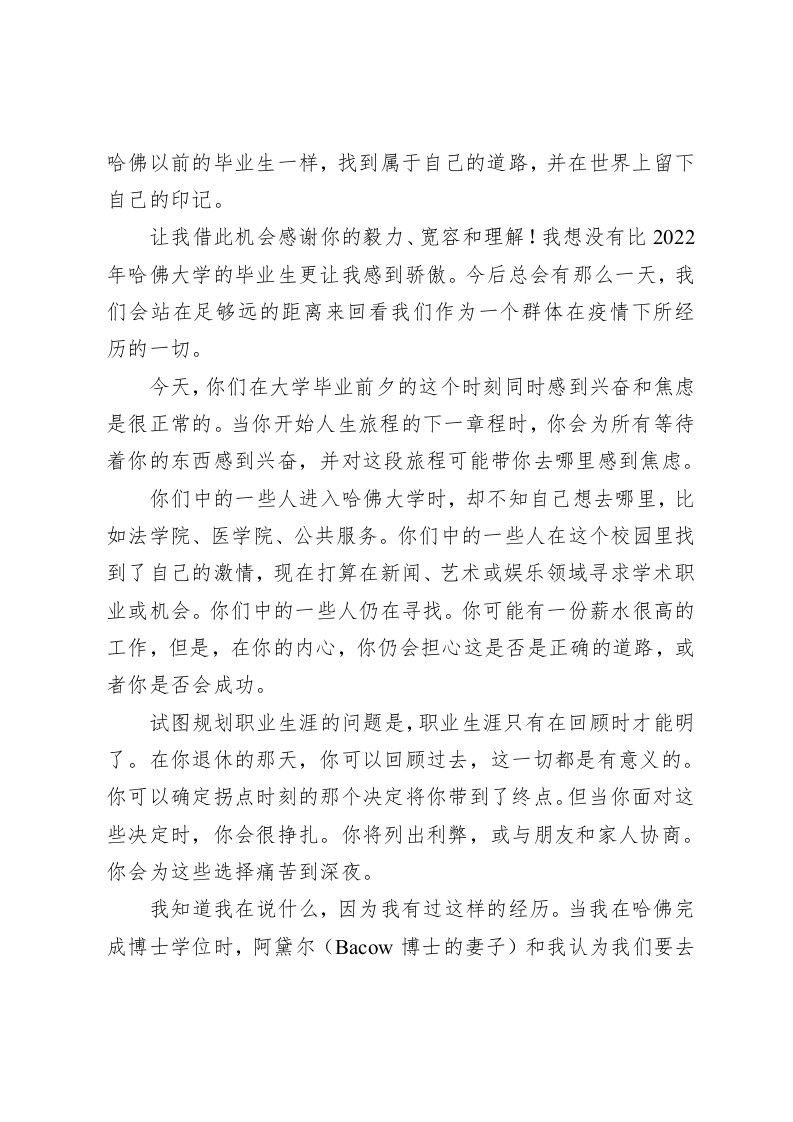 哈佛以前的毕业生一样，找到属于自己的道路，并在世界上留下自己的印记。

让我借此机会感谢你的毅力、宽容和理解！我想没有比 2022 年哈佛大学的毕业生更让我感到骄傲。今后总会有那么一天，我们会站在足够远的距离来回看我们作为一个群体在疫情下所经历的一切。

今天，你们在大学毕业前夕的这个时刻同时感到兴奋和焦虑是很正常的。当你开始人生旅程的下一章程时，你会为所有等待着你的东西感到兴奋，并对这段旅程可能带你去哪里感到焦虑。

你们中的一些人进入哈佛大学时，却不知自己想去哪里，比如法学院、医学院、公共服务。你们中的一些人在这个校园里找到了自己的激情，现在打算在新闻、艺术或娱乐领域寻求学术职业或机会。你们中的一些人仍在寻找。你可能有一份薪水很高的工作，但是，在你的内心，你仍会担心这是否是正确的道路，或者你是否会成功。

试图规划职业生涯的问题是，职业生涯只有在回顾时才能明了。在你退休的那天，你可以回顾过去，这一切都是有意义的。你可以确定拐点时刻的那个决定将你带到了终点。但当你面对这些决定时，你会很挣扎。你将列出利弊，或与朋友和家人协商。你会为这些选择痛苦到深夜。

我知道我在说什么，因为我有过这样的经历。当我在哈佛完成博士学位时，阿黛尔（Bacow 博士的妻子）和我认为我们要去